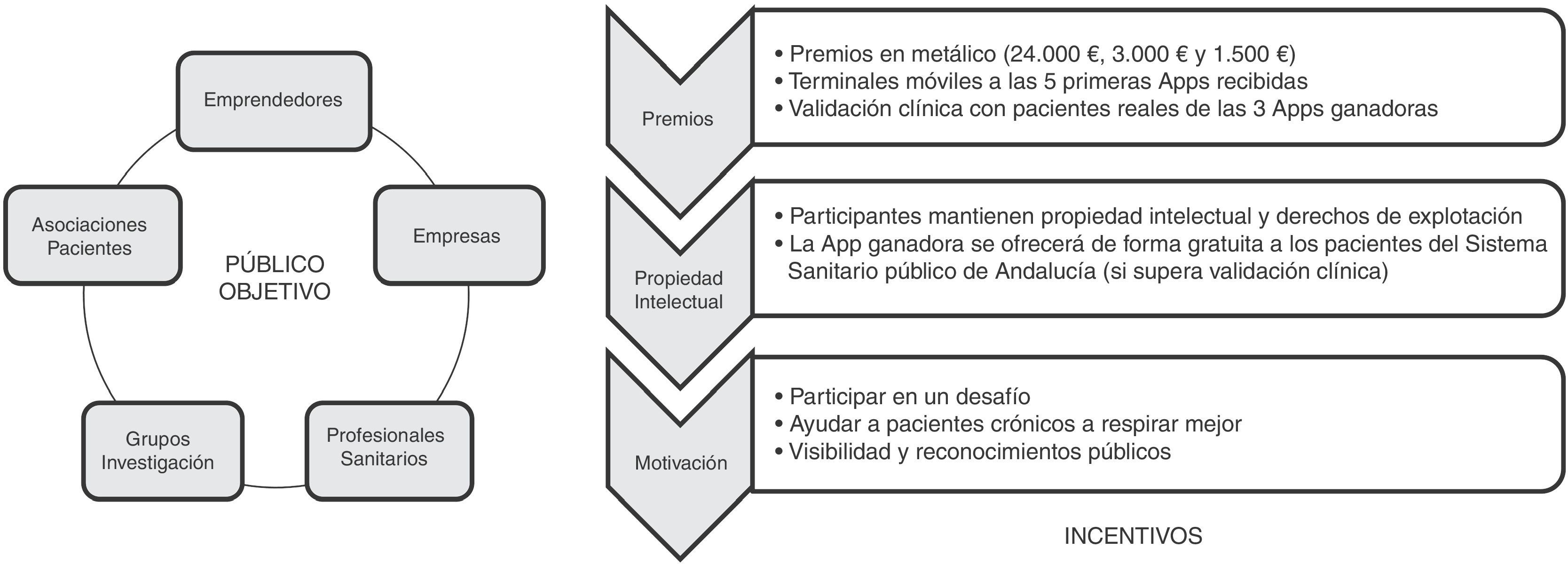 Emprendedores

Asociaciones Pacientes

Empresas

PÚBLICO OBJETIVO

Grupos Investigación

Profesionales Sanitarios

Premios

• Premios en metálico (24.000 €, 3.000 € y 1.500 €)
• Terminales móviles a las 5 primeras Apps recibidas
• Validación clínica con pacientes reales de las 3 Apps ganadoras

Propiedad Intelectual

• Participantes mantienen propiedad intelectual y derechos de explotación
• La App ganadora se ofrecerá de forma gratuita a los pacientes del Sistema Sanitario público de Andalucía (si supera validación clínica)

Motivación

• Participar en un desafío
• Ayudar a pacientes crónicos a respirar mejor
• Visibilidad y reconocimientos públicos

INCENTIVOS